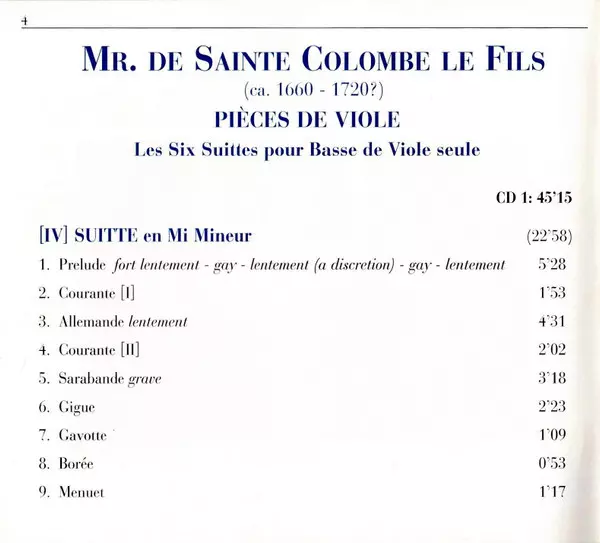 4

MR. DE SAINTE COLOMBE LE FILS
(ca. 1660 - 1720?)
PIÈCES DE VIOLE
Les Six Suittes pour Basse de Viole seule

CD 1: 45'15

[IV] SUITTE en Mi Mineur (22'58)

1. Prelude fort lentement - gay - lentement (a discretion) - gay - lentement 5'28

2. Courante [I] 1'53

3. Allemande lentement 4'31

4. Courante [II] 2'02

5. Sarabande grave 3'18

6. Gigue 2'23

7. Gavotte 1'09

8. Borée 0'53

9. Menuet 1'17